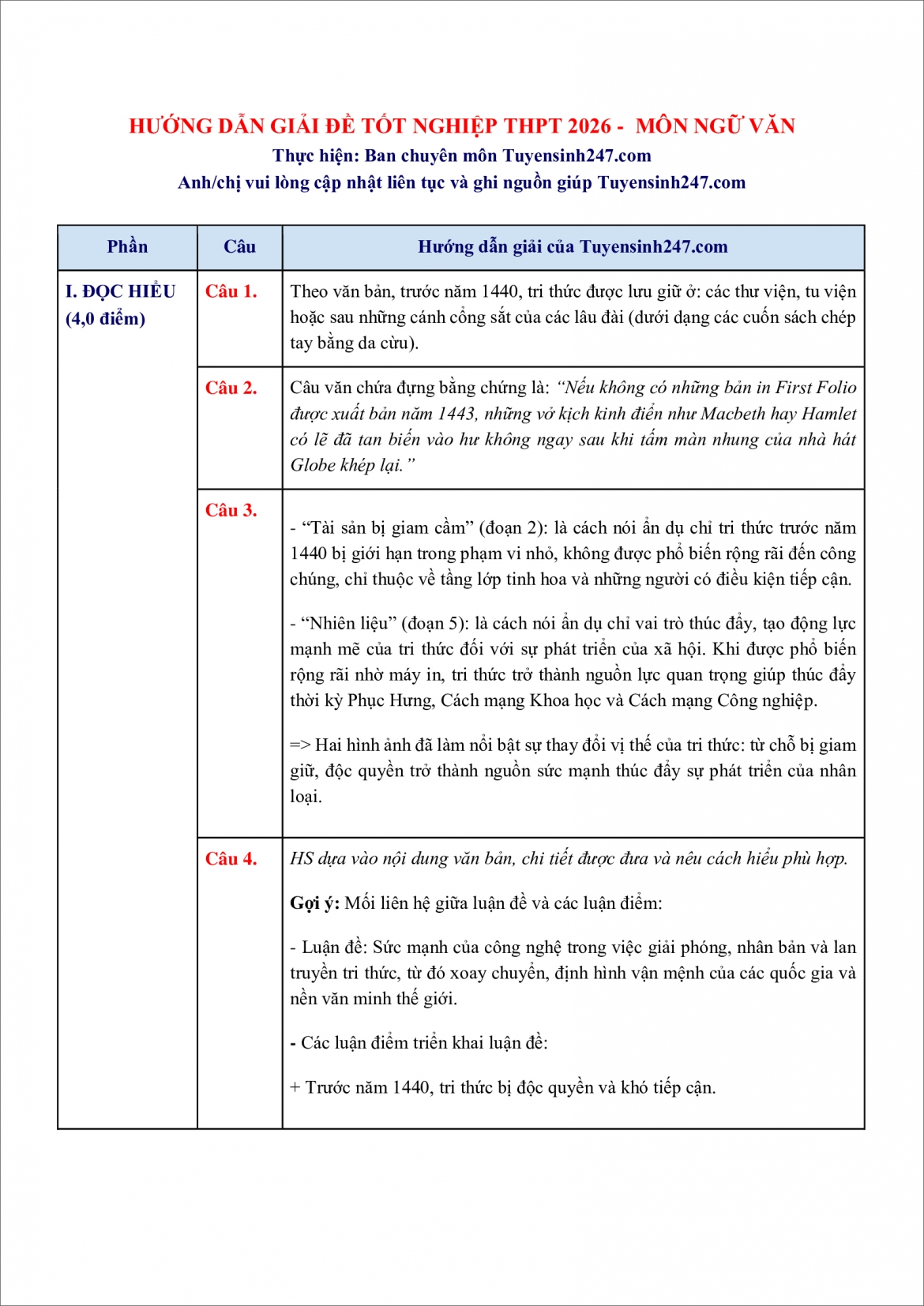 HƯỚNG DẪN GIẢI ĐỀ TỐT NGHIỆP THPT 2026 - MÔN NGỮ VĂN
Thực hiện: Ban chuyên môn Tuyensinh247.com
Anh/chị vui lòng cập nhật liên tục và ghi nguồn giúp Tuyensinh247.com

| Phần | Câu | Hướng dẫn giải của Tuyensinh247.com |
|---|---|---|
| I. ĐỌC HIỂU (4,0 điểm) | Câu 1. | Theo văn bản, trước năm 1440, tri thức được lưu giữ ở: các thư viện, tu viện hoặc sau những cánh cổng sắt của các lâu đài (dưới dạng các cuốn sách chép tay bằng da cừu). |
| | Câu 2. | Câu văn chứa đựng bằng chứng là: "Nếu không có những bản in First Folio được xuất bản năm 1443, những vở kịch kinh điển như Macbeth hay Hamlet có lẽ đã tan biến vào hư không ngay sau khi tấm màn nhung của nhà hát Globe khép lại." |
| | Câu 3. | - "Tài sản bị giam cầm" (đoạn 2): là cách nói ẩn dụ chỉ tri thức trước năm 1440 bị giới hạn trong phạm vi nhỏ, không được phổ biến rộng rãi đến công chúng, chỉ thuộc về tầng lớp tinh hoa và những người có điều kiện tiếp cận. - "Nhiên liệu" (đoạn 5): là cách nói ẩn dụ chỉ vai trò thúc đẩy, tạo động lực mạnh mẽ của tri thức đối với sự phát triển của xã hội. Khi được phổ biến rộng rãi nhờ máy in, tri thức trở thành nguồn lực quan trọng giúp thúc đẩy thời kỳ Phục Hưng, Cách mạng Khoa học và Cách mạng Công nghiệp. => Hai hình ảnh đã làm nổi bật sự thay đổi vị thế của tri thức: từ chỗ bị giam giữ, độc quyền trở thành nguồn sức mạnh thúc đẩy sự phát triển của nhân loại. |
| | Câu 4. | HS dựa vào nội dung văn bản, chi tiết được đưa và nêu cách hiểu phù hợp. Gợi ý: Mối liên hệ giữa luận đề và các luận điểm: - Luận đề: Sức mạnh của công nghệ trong việc giải phóng, nhân bản và lan truyền tri thức, từ đó xoay chuyển, định hình vận mệnh của các quốc gia và nền văn minh thế giới. - Các luận điểm triển khai luận đề: + Trước năm 1440, tri thức bị độc quyền và khó tiếp cận. |